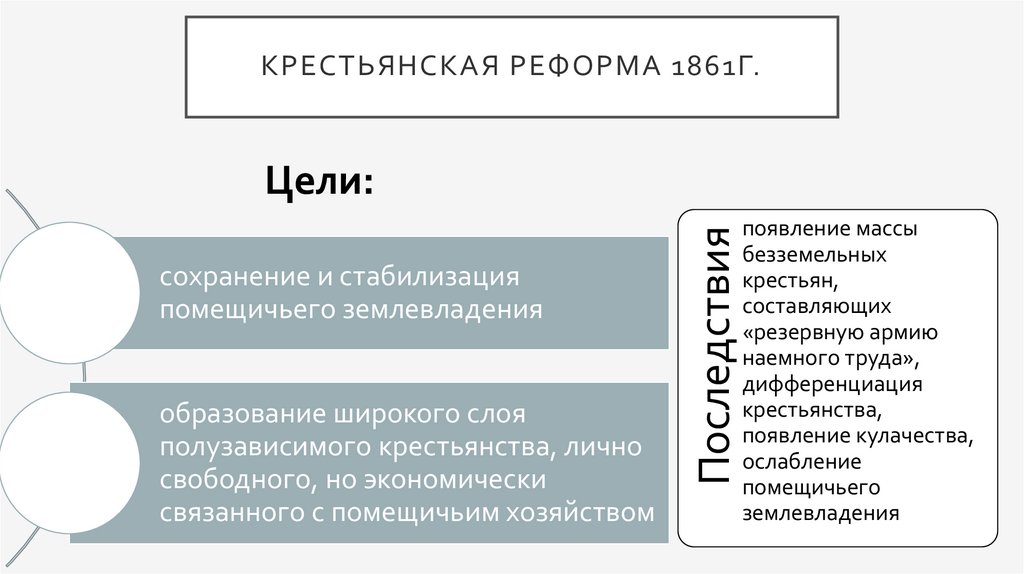 КРЕСТЬЯНСКАЯ РЕФОРМА 1861Г.

Цели:

сохранение и стабилизация помещичьего землевладения

образование широкого слоя полузависимого крестьянства, лично свободного, но экономически связанного с помещичьим хозяйством

Последствия

появление массы безземельных крестьян, составляющих «резервную армию наемного труда», дифференциация крестьянства, появление кулачества, ослабление помещичьего землевладения